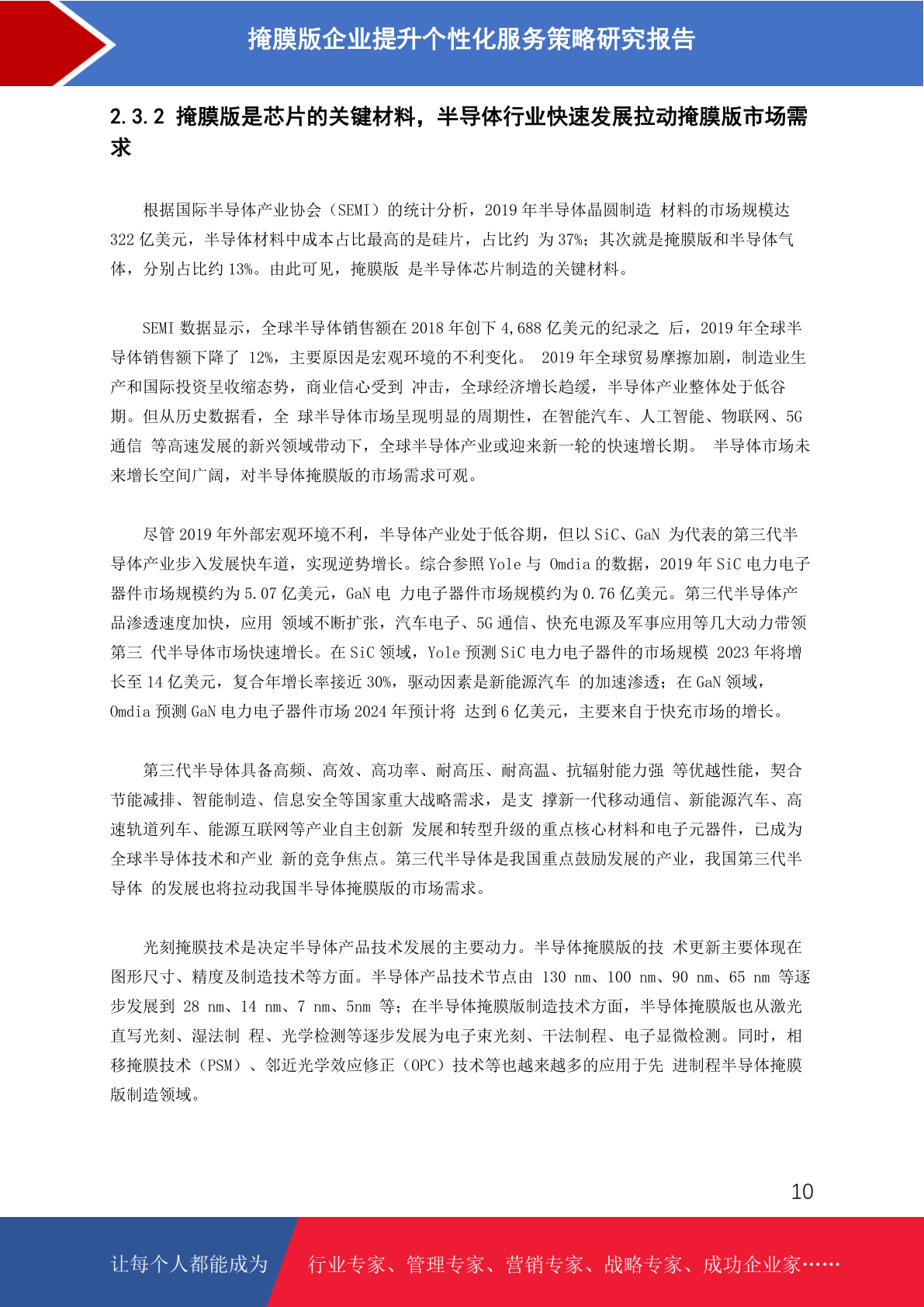 掩膜版企业提升个性化服务策略研究报告

2.3.2 掩膜版是芯片的关键材料，半导体行业快速发展拉动掩膜版市场需求

根据国际半导体产业协会（SEMI）的统计分析，2019 年半导体晶圆制造 材料的市场规模达 322 亿美元，半导体材料中成本占比最高的是硅片，占比约 为 37%；其次就是掩膜版和半导体气体，分别占比约 13%。由此可见，掩膜版 是半导体芯片制造的关键材料。

SEMI 数据显示，全球半导体销售额在 2018 年创下 4,688 亿美元的纪录之 后，2019 年全球半导体销售额下降了 12%，主要原因是宏观环境的不利变化。 2019 年全球贸易摩擦加剧，制造业生产和国际投资呈收缩态势，商业信心受到 冲击，全球经济增长趋缓，半导体产业整体处于低谷期。但从历史数据看，全 球半导体市场呈现明显的周期性，在智能汽车、人工智能、物联网、5G 通信 等高速发展的新兴领域带动下，全球半导体产业或迎来新一轮的快速增长期。 半导体市场未来增长空间广阔，对半导体掩膜版的市场需求可观。

尽管 2019 年外部宏观环境不利，半导体产业处于低谷期，但以 SiC、GaN 为代表的第三代半导体产业步入发展快车道，实现逆势增长。综合参照 Yole 与 Omdia 的数据，2019 年 SiC 电力电子器件市场规模约为 5.07 亿美元，GaN 电 力电子器件市场规模约为 0.76 亿美元。第三代半导体产品渗透速度加快，应用 领域不断扩张，汽车电子、5G 通信、快充电源及军事应用等几大动力带领第三 代半导体市场快速增长。在 SiC 领域，Yole 预测 SiC 电力电子器件的市场规模 2023 年将增长至 14 亿美元，复合年增长率接近 30%，驱动因素是新能源汽车 的加速渗透；在 GaN 领域，Omdia 预测 GaN 电力电子器件市场 2024 年预计将 达到 6 亿美元，主要来自于快充市场的增长。

第三代半导体具备高频、高效、高功率、耐高压、耐高温、抗辐射能力强 等优越性能，契合节能减排、智能制造、信息安全等国家重大战略需求，是支 撑新一代移动通信、新能源汽车、高速轨道列车、能源互联网等产业自主创新 发展和转型升级的重点核心材料和电子元器件，已成为全球半导体技术和产业 新的竞争焦点。第三代半导体是我国重点鼓励发展的产业，我国第三代半导体 的发展也将拉动我国半导体掩膜版的市场需求。

光刻掩膜技术是决定半导体产品技术发展的主要动力。半导体掩膜版的技 术更新主要体现在图形尺寸、精度及制造技术等方面。半导体产品技术节点由 130 nm、100 nm、90 nm、65 nm 等逐步发展到 28 nm、14 nm、7 nm、5nm 等；在半导体掩膜版制造技术方面，半导体掩膜版也从激光直写光刻、湿法制 程、光学检测等逐步发展为电子束光刻、干法制程、电子显微检测。同时，相移掩膜技术（PSM）、邻近光学效应修正（OPC）技术等也越来越多的应用于先 进制程半导体掩膜版制造领域。

10

让每个人都能成为 行业专家、管理专家、营销专家、战略专家、成功企业家……